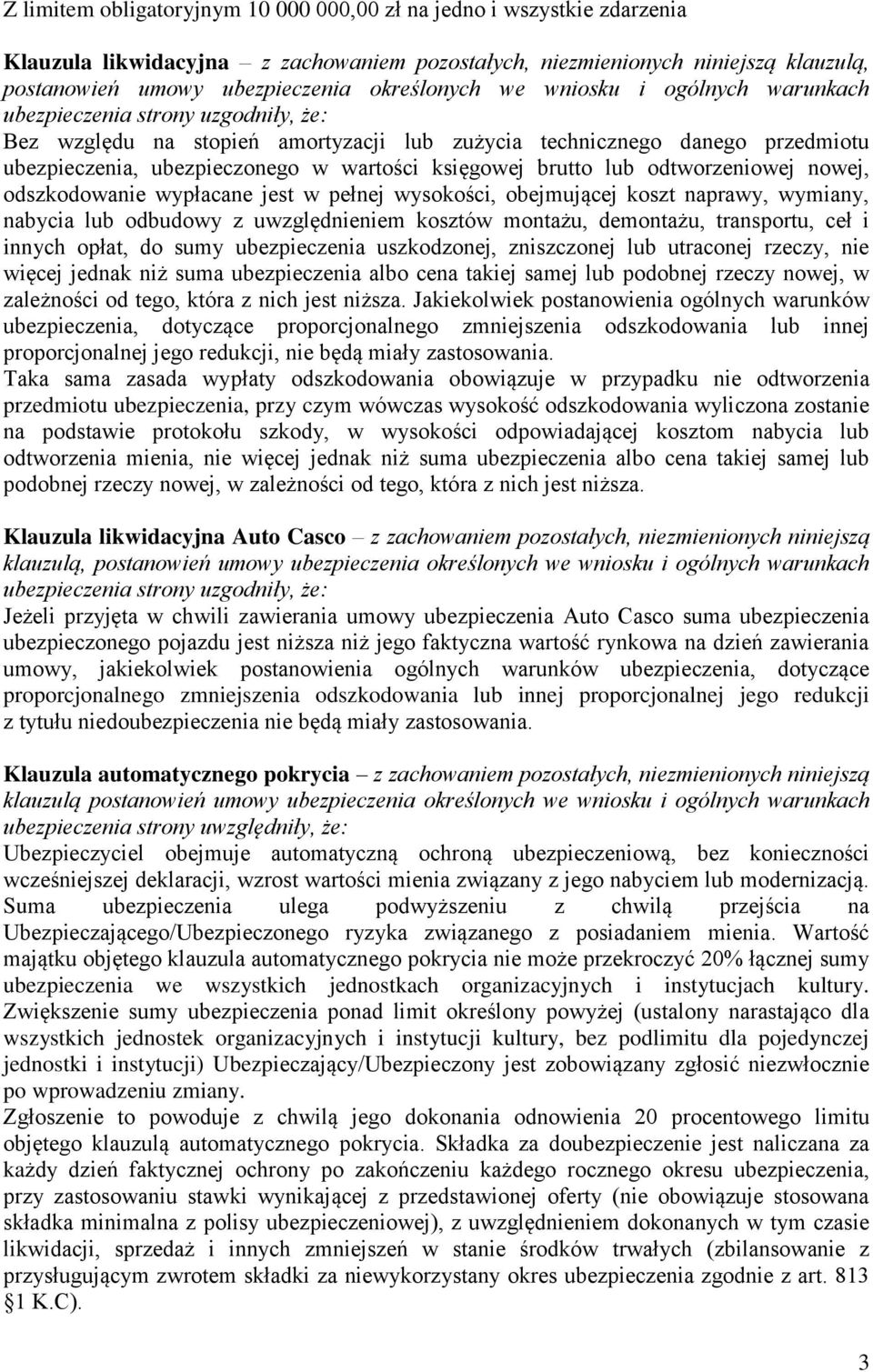 Z limitem obligatoryjnym 10 000 000,00 zł na jedno i wszystkie zdarzenia

Klauzula likwidacyjna – z zachowaniem pozostałych, niezmienionych niniejszą klauzulą, postanowień umowy ubezpieczenia określonych we wniosku i ogólnych warunkach ubezpieczenia strony uzgodniły, że:
Bez względu na stopień amortyzacji lub zużycia technicznego danego przedmiotu ubezpieczenia, ubezpieczonego w wartości księgowej brutto lub odtworzeniowej nowej, odszkodowanie wypłacane jest w pełnej wysokości, obejmującej koszt naprawy, wymiany, nabycia lub odbudowy z uwzględnieniem kosztów montażu, demontażu, transportu, ceł i innych opłat, do sumy ubezpieczenia uszkodzonej, zniszczonej lub utraconej rzeczy, nie więcej jednak niż suma ubezpieczenia albo cena takiej samej lub podobnej rzeczy nowej, w zależności od tego, która z nich jest niższa. Jakiekolwiek postanowienia ogólnych warunków ubezpieczenia, dotyczące proporcjonalnego zmniejszenia odszkodowania lub innej proporcjonalnej jego redukcji, nie będą miały zastosowania.
Taka sama zasada wypłaty odszkodowania obowiązuje w przypadku nie odtworzenia przedmiotu ubezpieczenia, przy czym wówczas wysokość odszkodowania wyliczona zostanie na podstawie protokołu szkody, w wysokości odpowiadającej kosztom nabycia lub odtworzenia mienia, nie więcej jednak niż suma ubezpieczenia albo cena takiej samej lub podobnej rzeczy nowej, w zależności od tego, która z nich jest niższa.

Klauzula likwidacyjna Auto Casco – z zachowaniem pozostałych, niezmienionych niniejszą klauzulą, postanowień umowy ubezpieczenia określonych we wniosku i ogólnych warunkach ubezpieczenia strony uzgodniły, że:
Jeżeli przyjęta w chwili zawierania umowy ubezpieczenia Auto Casco suma ubezpieczenia ubezpieczonego pojazdu jest niższa niż jego faktyczna wartość rynkowa na dzień zawierania umowy, jakiekolwiek postanowienia ogólnych warunków ubezpieczenia, dotyczące proporcjonalnego zmniejszenia odszkodowania lub innej proporcjonalnej jego redukcji z tytułu niedoubezpieczenia nie będą miały zastosowania.

Klauzula automatycznego pokrycia – z zachowaniem pozostałych, niezmienionych niniejszą klauzulą postanowień umowy ubezpieczenia określonych we wniosku i ogólnych warunkach ubezpieczenia strony uwzględniły, że:
Ubezpieczyciel obejmuje automatyczną ochroną ubezpieczeniową, bez konieczności wcześniejszej deklaracji, wzrost wartości mienia związany z jego nabyciem lub modernizacją. Suma ubezpieczenia ulega podwyższeniu z chwilą przejścia na Ubezpieczającego/Ubezpieczonego ryzyka związanego z posiadaniem mienia. Wartość majątku objętego klauzula automatycznego pokrycia nie może przekroczyć 20% łącznej sumy ubezpieczenia we wszystkich jednostkach organizacyjnych i instytucjach kultury. Zwiększenie sumy ubezpieczenia ponad limit określony powyżej (ustalony narastająco dla wszystkich jednostek organizacyjnych i instytucji kultury, bez podlimitu dla pojedynczej jednostki i instytucji) Ubezpieczający/Ubezpieczony jest zobowiązany zgłosić niezwłocznie po wprowadzeniu zmiany.
Zgłoszenie to powoduje z chwilą jego dokonania odnowienia 20 procentowego limitu objętego klauzulą automatycznego pokrycia. Składka za doubezpieczenie jest naliczana za każdy dzień faktycznej ochrony po zakończeniu każdego rocznego okresu ubezpieczenia, przy zastosowaniu stawki wynikającej z przedstawionej oferty (nie obowiązuje stosowana składka minimalna z polisy ubezpieczeniowej), z uwzględnieniem dokonanych w tym czasie likwidacji, sprzedaż i innych zmniejszeń w stanie środków trwałych (zbilansowanie z przysługującym zwrotem składki za niewykorzystany okres ubezpieczenia zgodnie z art. 813 §1 K.C).

3